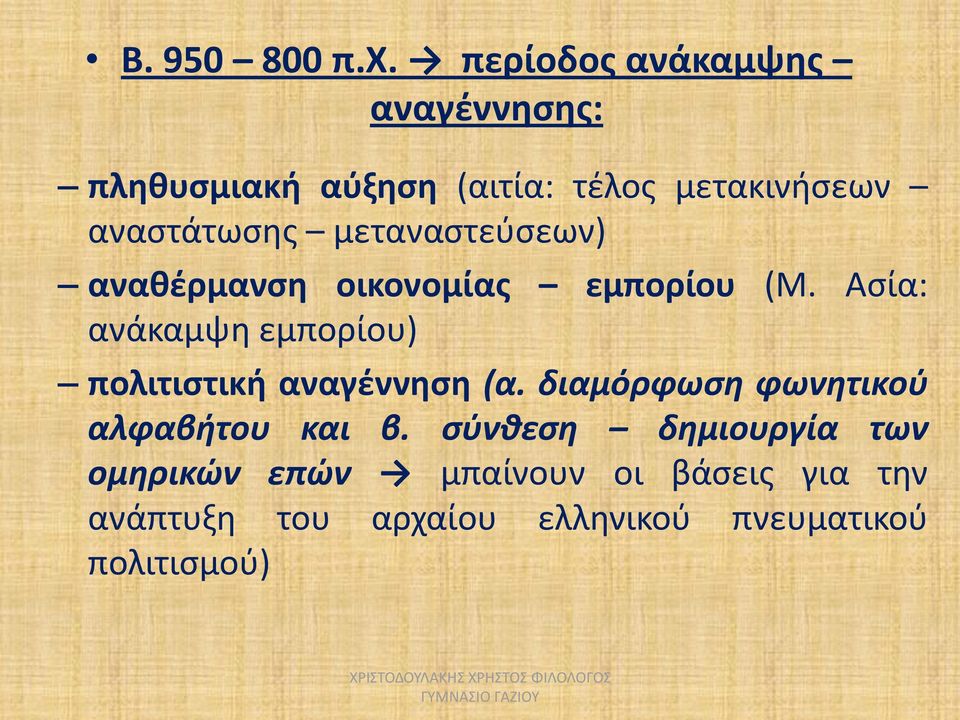 • Β. 950 – 800 π.Χ. → περίοδος ανάκαμψης – αναγέννησης:

– πληθυσμιακή αύξηση (αιτία: τέλος μετακινήσεων – αναστάτωσης – μεταναστεύσεων)

– αναθέρμανση οικονομίας – εμπορίου (Μ. Ασία: ανάκαμψη εμπορίου)

– πολιτιστική αναγέννηση (α. διαμόρφωση φωνητικού αλφαβήτου και β. σύνθεση – δημιουργία των ομηρικών επών → μπαίνουν οι βάσεις για την ανάπτυξη του αρχαίου ελληνικού πνευματικού πολιτισμού)

ΧΡΙΣΤΟΔΟΥΛΑΚΗΣ ΧΡΗΣΤΟΣ ΦΙΛΟΛΟΓΟΣ ΓΥΜΝΑΣΙΟ ΓΑΖΙΟΥ